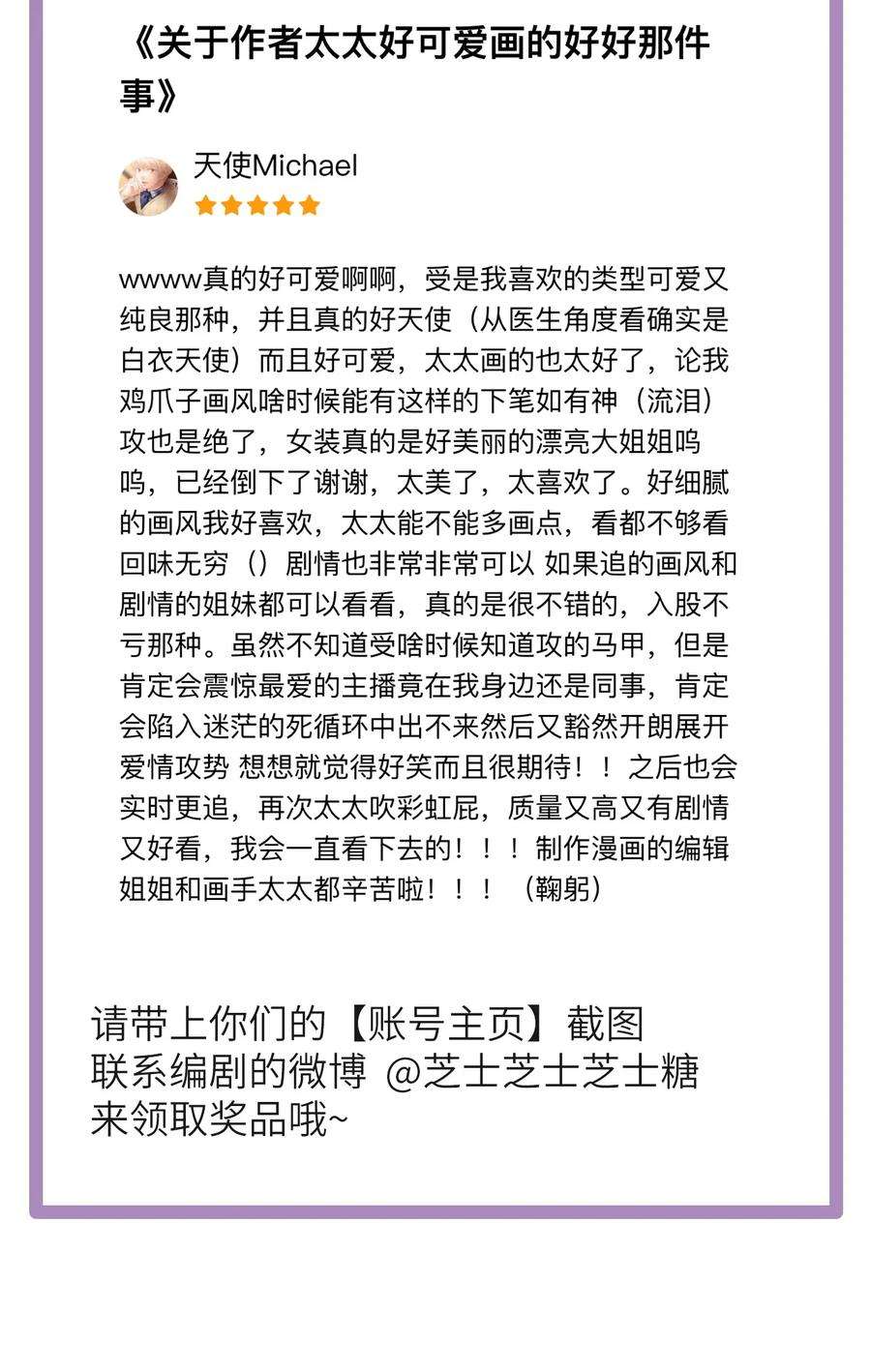 《关于作者太太好可爱画的好好那件事》

天使Michael

wwww真的好可爱啊啊，受是我喜欢的类型可爱又纯良那种，并且真的好天使（从医生角度看确实是白衣天使）而且好可爱，太太画的也太好了，论我鸡爪子画风啥时候能有这样的下笔如有神（流泪）攻也是绝了，女装真的是好美丽的漂亮大姐姐呜呜，已经倒下了谢谢，太美了，太喜欢了。好细腻的画风我好喜欢，太太能不能多画点，看都不够看回味无穷（）剧情也非常非常可以 如果追的画风和剧情的姐妹都可以看看，真的是很不错的，入股不亏那种。虽然不知道受啥时候知道攻的马甲，但是肯定会震惊最爱的主播竟在我身边还是同事，肯定会陷入迷茫的死循环中出不来然后又豁然开朗展开爱情攻势 想想就觉得好笑而且很期待！！之后也会实时更追，再次太太吹彩虹屁，质量又高又有剧情又好看，我会一直看下去的！！！制作漫画的编辑姐姐和画手太太都辛苦啦！！！（鞠躬）

请带上你们的【账号主页】截图
联系编剧的微博 @芝士芝士芝士糖
来领取奖品哦~